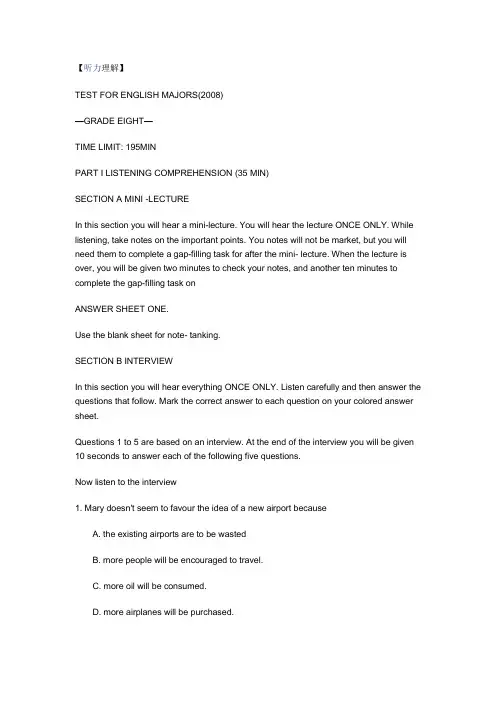 【听力理解】

TEST FOR ENGLISH MAJORS(2008)

—GRADE EIGHT—

TIME LIMIT: 195MIN

PART I LISTENING COMPREHENSION (35 MIN)

SECTION A MINI -LECTURE

In this section you will hear a mini-lecture. You will hear the lecture ONCE ONLY. While listening, take notes on the important points. You notes will not be market, but you will need them to complete a gap-filling task for after the mini- lecture. When the lecture is over, you will be given two minutes to check your notes, and another ten minutes to complete the gap-filling task on

ANSWER SHEET ONE.

Use the blank sheet for note- tanking.

SECTION B INTERVIEW

In this section you will hear everything ONCE ONLY. Listen carefully and then answer the questions that follow. Mark the correct answer to each question on your colored answer sheet.

Questions 1 to 5 are based on an interview. At the end of the interview you will be given 10 seconds to answer each of the following five questions.

Now listen to the interview

1. Mary doesn't seem to favour the idea of a new airport because

A. the existing airports are to be wasted

B. more people will be encouraged to travel.

C. more oil will be consumed.

D. more airplanes will be purchased.